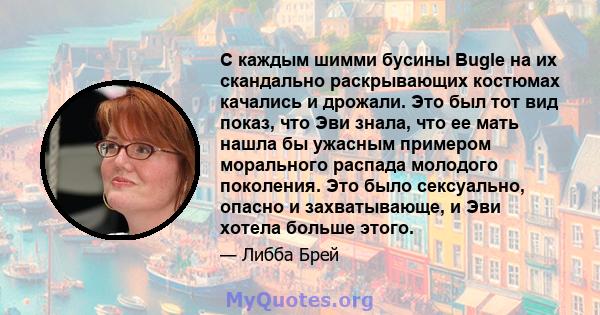 С каждым шимми бусины Bugle на их скандально раскрывающих костюмах качались и дрожали. Это был тот вид показ, что Эви знала, что ее мать нашла бы ужасным примером морального распада молодого поколения. Это было сексуально, опасно и захватывающе, и Эви хотела больше этого.

— Либба Брей

MyQuotes.org